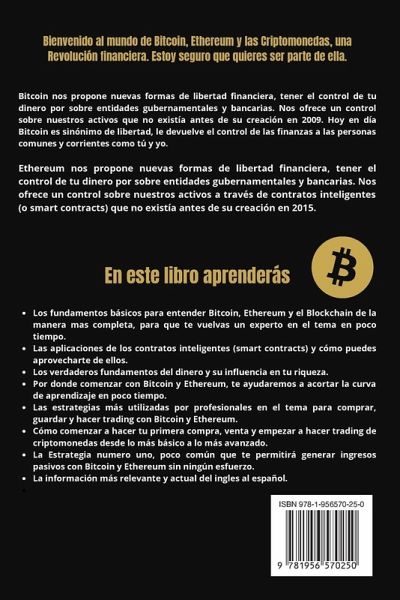 Bienvenido al mundo de Bitcoin, Ethereum y las Criptomonedas, una Revolución financiera. Estoy seguro que quieres ser parte de ella.

Bitcoin nos propone nuevas formas de libertad financiera, tener el control de tu dinero por sobre entidades gubernamentales y bancarias. Nos ofrece un control sobre nuestros activos que no existía antes de su creación en 2009. Hoy en día Bitcoin es sinónimo de libertad, le devuelve el control de las finanzas a las personas comunes y corrientes como tú y yo.

Ethereum nos propone nuevas formas de libertad financiera, tener el control de tu dinero por sobre entidades gubernamentales y bancarias. Nos ofrece un control sobre nuestros activos a través de contratos inteligentes (o smart contracts) que no existía antes de su creación en 2015.

En este libro aprenderás

- Los fundamentos básicos para entender Bitcoin, Ethereum y el Blockchain de la manera mas completa, para que te vuelvas un experto en el tema en poco tiempo.
- Las aplicaciones de los contratos inteligentes (smart contracts) y cómo puedes aprovecharte de ellos.
- Los verdaderos fundamentos del dinero y su influencia en tu riqueza.
- Por donde comenzar con Bitcoin y Ethereum, te ayudaremos a acortar la curva de aprendizaje en poco tiempo.
- Las estrategias más utilizadas por profesionales en el tema para comprar, guardar y hacer trading con Bitcoin y Ethereum.
- Cómo comenzar a hacer tu primera compra, venta y empezar a hacer trading de criptomonedas desde lo más básico a lo más avanzado.
- La Estrategia numero uno, poco común que te permitirá generar ingresos pasivos con Bitcoin y Ethereum sin ningún esfuerzo.
- La información más relevante y actual del ingles al español.
-

ISBN 978-1-956570-25-0

9 781956 570250